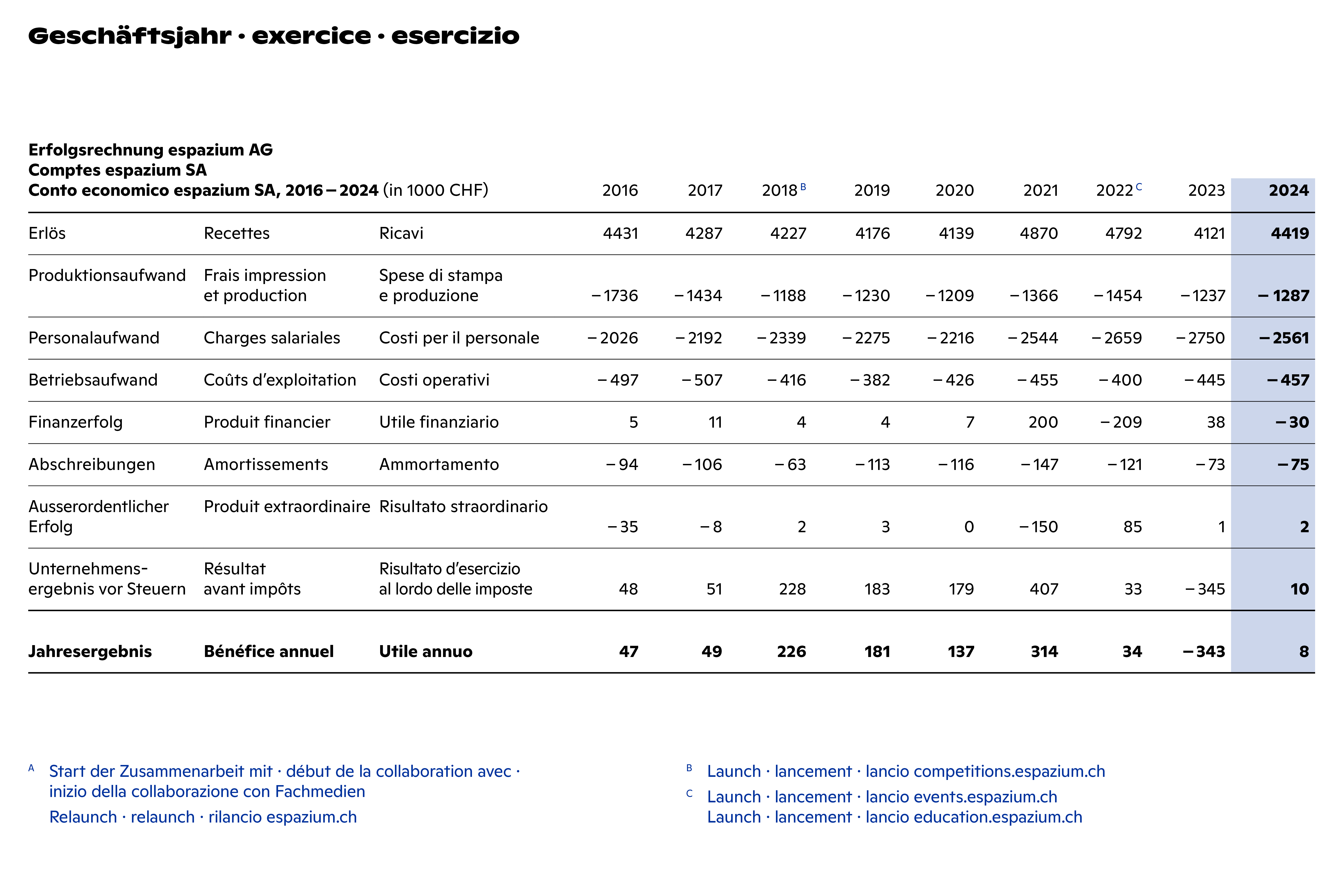 Geschäftsjahr · exercice · esercizio

Erfolgsrechnung espazium AG
Comptes espazium SA
Conto economico espazium SA, 2016 – 2024 (in 1000 CHF)

| | | | 2016 | 2017 | 2018 B | 2019 | 2020 | 2021 | 2022 C | 2023 | 2024 |
|---|---|---|---|---|---|---|---|---|---|---|---|
| Erlös | Recettes | Ricavi | 4431 | 4287 | 4227 | 4176 | 4139 | 4870 | 4792 | 4121 | 4419 |
| Produktionsaufwand | Frais impression et production | Spese di stampa e produzione | – 1736 | – 1434 | – 1188 | – 1230 | – 1209 | – 1366 | – 1454 | – 1237 | – 1287 |
| Personalaufwand | Charges salariales | Costi per il personale | – 2026 | – 2192 | – 2339 | – 2275 | – 2216 | – 2544 | – 2659 | – 2750 | – 2561 |
| Betriebsaufwand | Coûts d’exploitation | Costi operativi | – 497 | – 507 | – 416 | – 382 | – 426 | – 455 | – 400 | – 445 | – 457 |
| Finanzerfolg | Produit financier | Utile finanziario | 5 | 11 | 4 | 4 | 7 | 200 | – 209 | 38 | – 30 |
| Abschreibungen | Amortissements | Ammortamento | – 94 | – 106 | – 63 | – 113 | – 116 | – 147 | – 121 | – 73 | – 75 |
| Ausserordentlicher Erfolg | Produit extraordinaire | Risultato straordinario | – 35 | – 8 | 2 | 3 | 0 | – 150 | 85 | 1 | 2 |
| Unternehmensergebnis vor Steuern | Résultat avant impôts | Risultato d’esercizio al lordo delle imposte | 48 | 51 | 228 | 183 | 179 | 407 | 33 | – 345 | 10 |
| Jahresergebnis | Bénéfice annuel | Utile annuo | 47 | 49 | 226 | 181 | 137 | 314 | 34 | – 343 | 8 |

A Start der Zusammenarbeit mit · début de la collaboration avec · inizio della collaborazione con Fachmedien
Relaunch · relaunch · rilancio espazium.ch

B Launch · lancement · lancio competitions.espazium.ch

C Launch · lancement · lancio events.espazium.ch
Launch · lancement · lancio education.espazium.ch